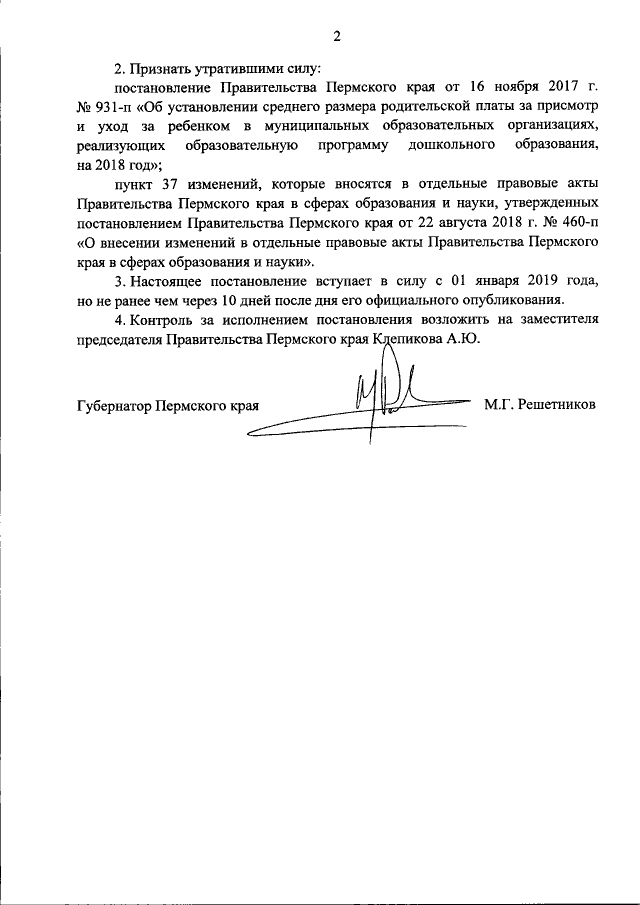 2

2. Признать утратившими силу:

постановление Правительства Пермского края от 16 ноября 2017 г. № 931-п «Об установлении среднего размера родительской платы за присмотр и уход за ребенком в муниципальных образовательных организациях, реализующих образовательную программу дошкольного образования, на 2018 год»;

пункт 37 изменений, которые вносятся в отдельные правовые акты Правительства Пермского края в сферах образования и науки, утвержденных постановлением Правительства Пермского края от 22 августа 2018 г. № 460-п «О внесении изменений в отдельные правовые акты Правительства Пермского края в сферах образования и науки».

3. Настоящее постановление вступает в силу с 01 января 2019 года, но не ранее чем через 10 дней после дня его официального опубликования.

4. Контроль за исполнением постановления возложить на заместителя председателя Правительства Пермского края Клепикова А.Ю.

Губернатор Пермского края М.Г. Решетников